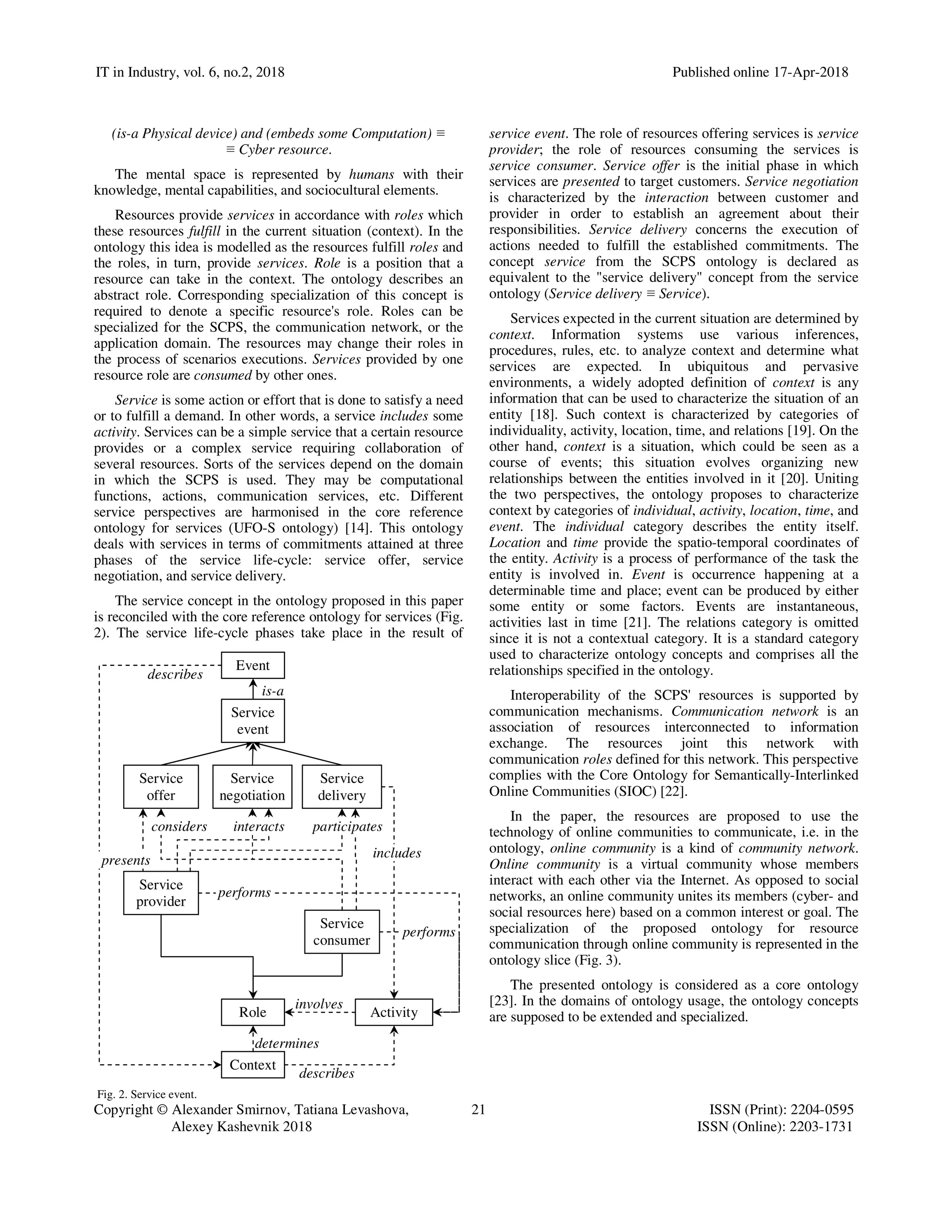 IT in Industry, vol. 6, no.2, 2018

Published online 17-Apr-2018

(is-a Physical device) and (embeds some Computation) ≡ ≡ Cyber resource.

The mental space is represented by humans with their knowledge, mental capabilities, and sociocultural elements.

Resources provide services in accordance with roles which these resources fulfill in the current situation (context). In the ontology this idea is modelled as the resources fulfill roles and the roles, in turn, provide services. Role is a position that a resource can take in the context. The ontology describes an abstract role. Corresponding specialization of this concept is required to denote a specific resource's role. Roles can be specialized for the SCPS, the communication network, or the application domain. The resources may change their roles in the process of scenarios executions. Services provided by one resource role are consumed by other ones.

Service is some action or effort that is done to satisfy a need or to fulfill a demand. In other words, a service includes some activity. Services can be a simple service that a certain resource provides or a complex service requiring collaboration of several resources. Sorts of the services depend on the domain in which the SCPS is used. They may be computational functions, actions, communication services, etc. Different service perspectives are harmonised in the core reference ontology for services (UFO-S ontology) [14]. This ontology deals with services in terms of commitments attained at three phases of the service life-cycle: service offer, service negotiation, and service delivery.

The service concept in the ontology proposed in this paper is reconciled with the core reference ontology for services (Fig. 2). The service life-cycle phases take place in the result of

Event
describes
is-a
Service event
Service offer
Service negotiation
Service delivery
considers
interacts
participates
includes
presents
Service provider
performs
Service consumer
performs
Role
involves
Activity
determines
Context
describes

Fig. 2. Service event.

service event. The role of resources offering services is service provider; the role of resources consuming the services is service consumer. Service offer is the initial phase in which services are presented to target customers. Service negotiation is characterized by the interaction between customer and provider in order to establish an agreement about their responsibilities. Service delivery concerns the execution of actions needed to fulfill the established commitments. The concept service from the SCPS ontology is declared as equivalent to the "service delivery" concept from the service ontology (Service delivery ≡ Service).

Services expected in the current situation are determined by context. Information systems use various inferences, procedures, rules, etc. to analyze context and determine what services are expected. In ubiquitous and pervasive environments, a widely adopted definition of context is any information that can be used to characterize the situation of an entity [18]. Such context is characterized by categories of individuality, activity, location, time, and relations [19]. On the other hand, context is a situation, which could be seen as a course of events; this situation evolves organizing new relationships between the entities involved in it [20]. Uniting the two perspectives, the ontology proposes to characterize context by categories of individual, activity, location, time, and event. The individual category describes the entity itself. Location and time provide the spatio-temporal coordinates of the entity. Activity is a process of performance of the task the entity is involved in. Event is occurrence happening at a determinable time and place; event can be produced by either some entity or some factors. Events are instantaneous, activities last in time [21]. The relations category is omitted since it is not a contextual category. It is a standard category used to characterize ontology concepts and comprises all the relationships specified in the ontology.

Interoperability of the SCPS' resources is supported by communication mechanisms. Communication network is an association of resources interconnected to information exchange. The resources joint this network with communication roles defined for this network. This perspective complies with the Core Ontology for Semantically-Interlinked Online Communities (SIOC) [22].

In the paper, the resources are proposed to use the technology of online communities to communicate, i.e. in the ontology, online community is a kind of community network. Online community is a virtual community whose members interact with each other via the Internet. As opposed to social networks, an online community unites its members (cyber- and social resources here) based on a common interest or goal. The specialization of the proposed ontology for resource communication through online community is represented in the ontology slice (Fig. 3).

The presented ontology is considered as a core ontology [23]. In the domains of ontology usage, the ontology concepts are supposed to be extended and specialized.

Copyright © Alexander Smirnov, Tatiana Levashova, Alexey Kashevnik 2018

21

ISSN (Print): 2204-0595
ISSN (Online): 2203-1731